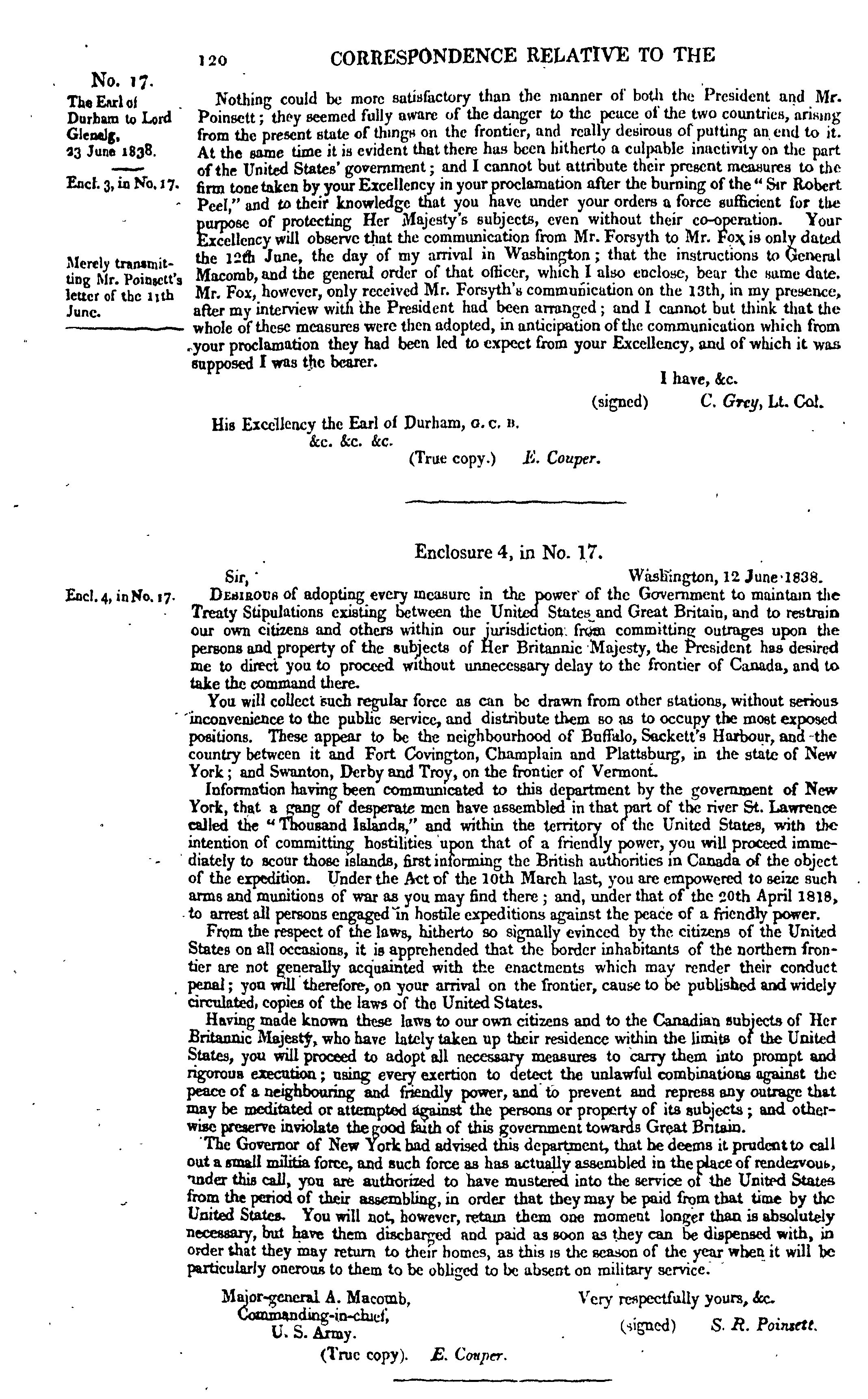 120 CORRESPONDENCE RELATIVE TO THE

No. 17.
The Earl of Durham to Lord Glenelg, 23 June 1838.

Encl. 3, in No. 17.

Merely transmitting Mr. Poinsett's letter of the 11th June.

Nothing could be more satisfactory than the manner of both the President and Mr. Poinsett; they seemed fully aware of the danger to the peace of the two countries, arising from the present state of things on the frontier, and really desirous of putting an end to it. At the same time it is evident that there has been hitherto a culpable inactivity on the part of the United States' government; and I cannot but attribute their present measures to the firm tone taken by your Excellency in your proclamation after the burning of the "Sir Robert Peel," and to their knowledge that you have under your orders a force sufficient for the purpose of protecting Her Majesty's subjects, even without their co-operation. Your Excellency will observe that the communication from Mr. Forsyth to Mr. Fox is only dated the 12th June, the day of my arrival in Washington; that the instructions to General Macomb, and the general order of that officer, which I also enclose, bear the same date. Mr. Fox, however, only received Mr. Forsyth's communication on the 13th, in my presence, after my interview with the President had been arranged; and I cannot but think that the whole of these measures were then adopted, in anticipation of the communication which from your proclamation they had been led to expect from your Excellency, and of which it was supposed I was the bearer.

I have, &c.
(signed) C. Grey, Lt. Col.

His Excellency the Earl of Durham, G. C. B.
&c. &c. &c.
(True copy.) E. Couper.

Enclosure 4, in No. 17.

Encl. 4, in No. 17.

Sir, Washington, 12 June 1838.

Desirous of adopting every measure in the power of the Government to maintain the Treaty Stipulations existing between the United States and Great Britain, and to restrain our own citizens and others within our jurisdiction from committing outrages upon the persons and property of the subjects of Her Britannic Majesty, the President has desired me to direct you to proceed without unnecessary delay to the frontier of Canada, and to take the command there.

You will collect such regular force as can be drawn from other stations, without serious inconvenience to the public service, and distribute them so as to occupy the most exposed positions. These appear to be the neighbourhood of Buffalo, Sackett's Harbour, and the country between it and Fort Covington, Champlain and Plattsburg, in the state of New York; and Swanton, Derby and Troy, on the frontier of Vermont.

Information having been communicated to this department by the government of New York, that a gang of desperate men have assembled in that part of the river St. Lawrence called the "Thousand Islands," and within the territory of the United States, with the intention of committing hostilities upon that of a friendly power, you will proceed immediately to scour those islands, first informing the British authorities in Canada of the object of the expedition. Under the Act of the 10th March last, you are empowered to seize such arms and munitions of war as you may find there; and, under that of the 20th April 1818, to arrest all persons engaged in hostile expeditions against the peace of a friendly power.

From the respect of the laws, hitherto so signally evinced by the citizens of the United States on all occasions, it is apprehended that the border inhabitants of the northern frontier are not generally acquainted with the enactments which may render their conduct penal; you will therefore, on your arrival on the frontier, cause to be published and widely circulated, copies of the laws of the United States.

Having made known these laws to our own citizens and to the Canadian subjects of Her Britannic Majesty, who have lately taken up their residence within the limits of the United States, you will proceed to adopt all necessary measures to carry them into prompt and rigorous execution; using every exertion to detect the unlawful combinations against the peace of a neighbouring and friendly power, and to prevent and repress any outrage that may be meditated or attempted against the persons or property of its subjects; and otherwise preserve inviolate the good faith of this government towards Great Britain.

The Governor of New York had advised this department, that he deems it prudent to call out a small militia force, and such force as has actually assembled in the place of rendezvous, under this call, you are authorized to have mustered into the service of the United States from the period of their assembling, in order that they may be paid from that time by the United States. You will not, however, retain them one moment longer than is absolutely necessary, but have them discharged and paid as soon as they can be dispensed with, in order that they may return to their homes, as this is the season of the year when it will be particularly onerous to them to be obliged to be absent on military service.

Major-general A. Macomb,
Commanding-in-chief,
U. S. Army.

Very respectfully yours, &c.
(signed) S. R. Poinsett.

(True copy). E. Couper.